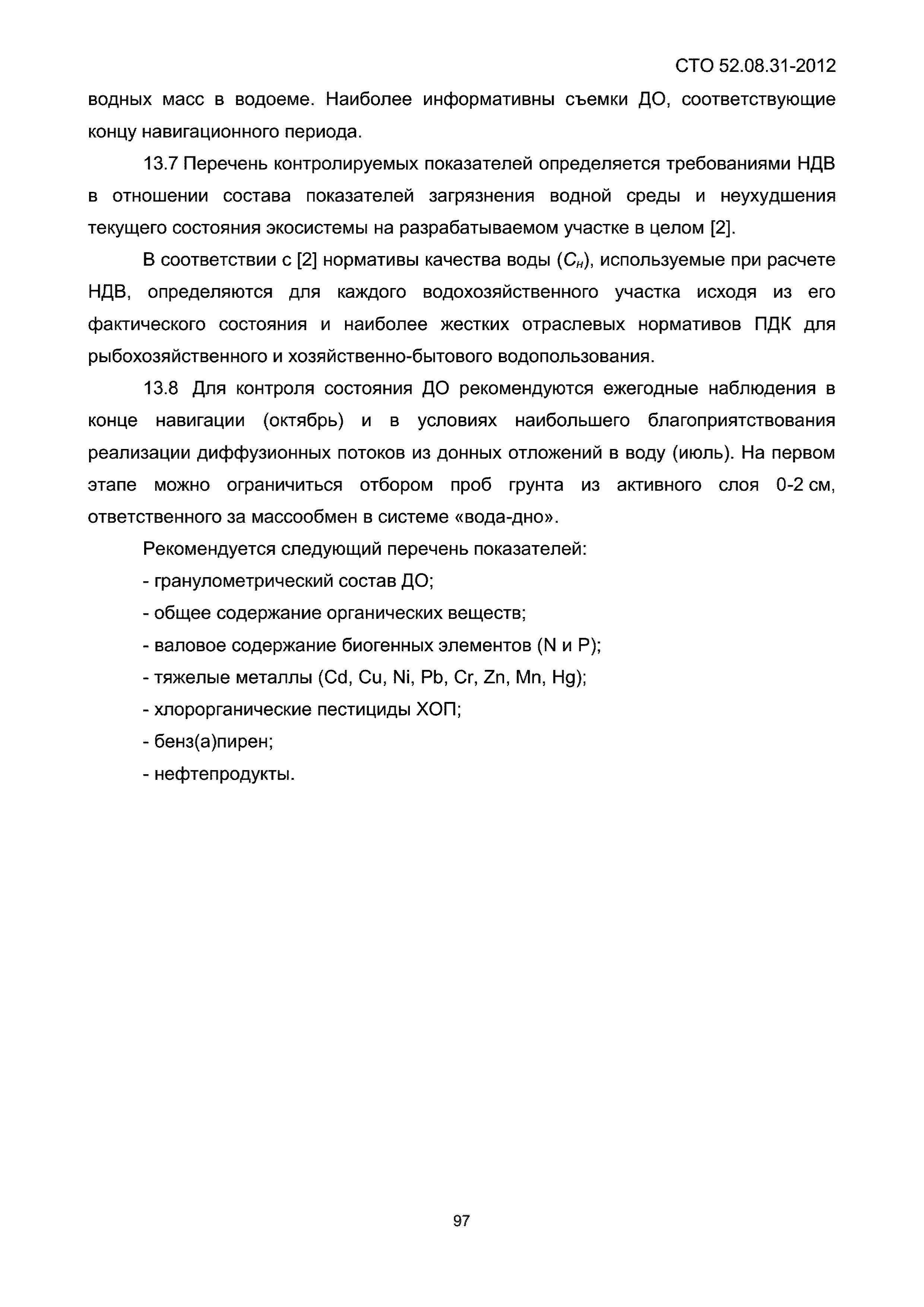 СТО 52.08.31-2012

водных масс в водоеме. Наиболее информативны съемки ДО, соответствующие концу навигационного периода.

13.7 Перечень контролируемых показателей определяется требованиями НДВ в отношении состава показателей загрязнения водной среды и неухудшения текущего состояния экосистемы на разрабатываемом участке в целом [2].

В соответствии с [2] нормативы качества воды ($C_н$), используемые при расчете НДВ, определяются для каждого водохозяйственного участка исходя из его фактического состояния и наиболее жестких отраслевых нормативов ПДК для рыбохозяйственного и хозяйственно-бытового водопользования.

13.8 Для контроля состояния ДО рекомендуются ежегодные наблюдения в конце навигации (октябрь) и в условиях наибольшего благоприятствования реализации диффузионных потоков из донных отложений в воду (июль). На первом этапе можно ограничиться отбором проб грунта из активного слоя 0-2 см, ответственного за массообмен в системе «вода-дно».

Рекомендуется следующий перечень показателей:

- гранулометрический состав ДО;

- общее содержание органических веществ;

- валовое содержание биогенных элементов (N и P);

- тяжелые металлы (Cd, Cu, Ni, Pb, Cr, Zn, Mn, Hg);

- хлорорганические пестициды ХОП;

- бенз(а)пирен;

- нефтепродукты.

97